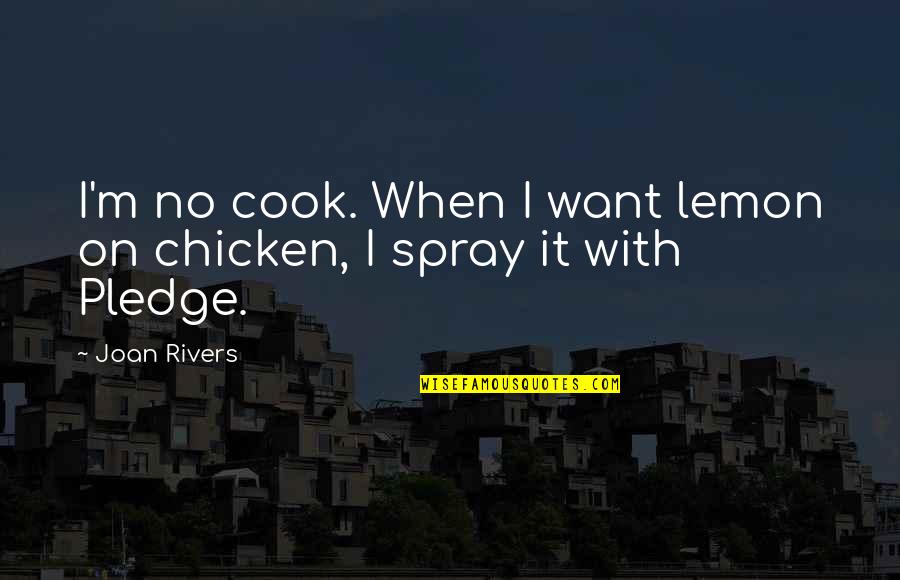 I'm no cook. When I want lemon on chicken, I spray it with Pledge.

~ Joan Rivers

WISEFAMOUSQUOTES.COM